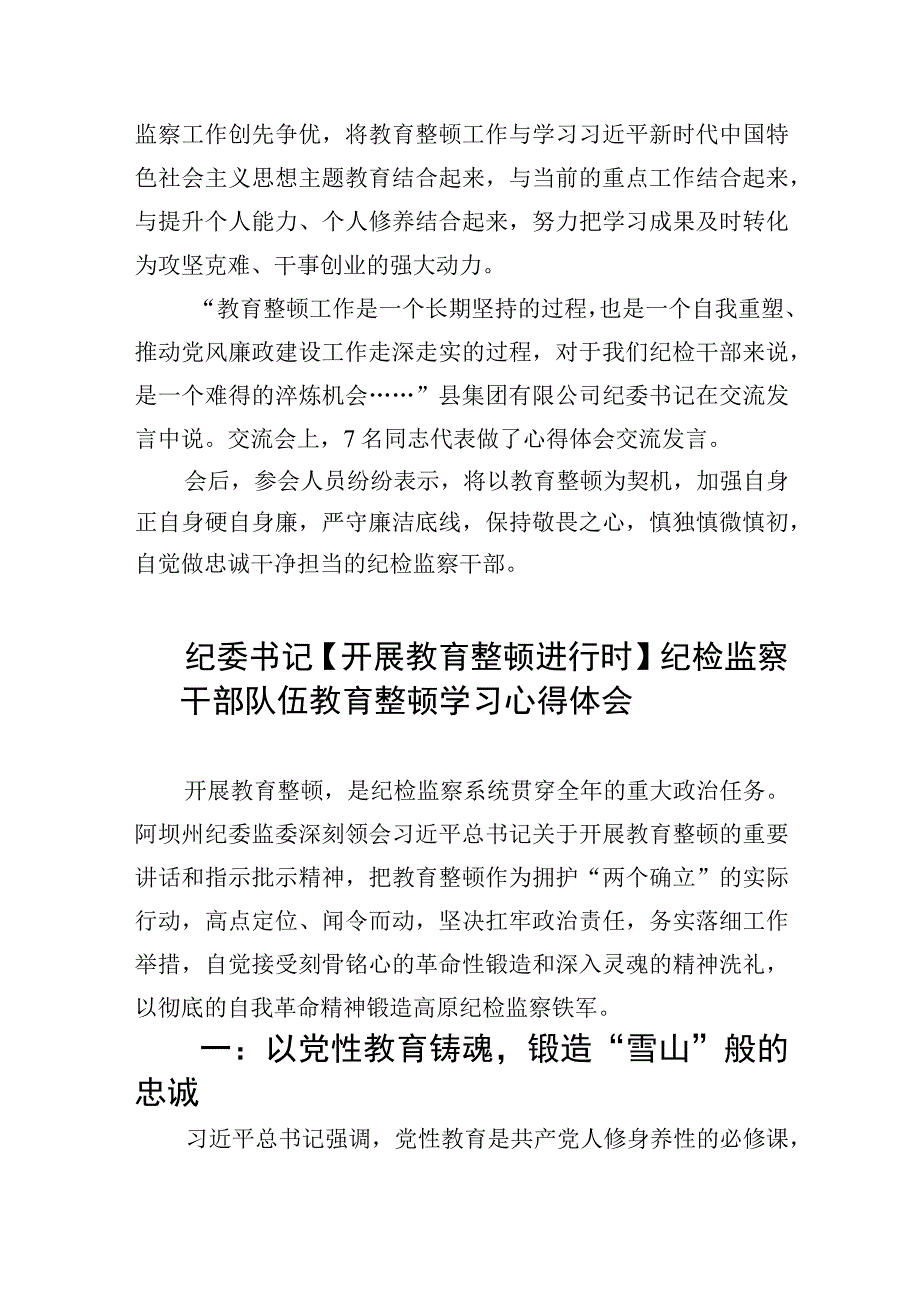 监察工作创先争优，将教育整顿工作与学习习近平新时代中国特色社会主义思想主题教育结合起来，与当前的重点工作结合起来，与提升个人能力、个人修养结合起来，努力把学习成果及时转化为攻坚克难、干事创业的强大动力。

“教育整顿工作是一个长期坚持的过程，也是一个自我重塑、推动党风廉政建设工作走深走实的过程，对于我们纪检干部来说，是一个难得的淬炼机会……”县集团有限公司纪委书记在交流发言中说。交流会上，7名同志代表做了心得体会交流发言。

会后，参会人员纷纷表示，将以教育整顿为契机，加强自身正自身硬自身廉，严守廉洁底线，保持敬畏之心，慎独慎微慎初，自觉做忠诚干净担当的纪检监察干部。

纪委书记【开展教育整顿进行时】纪检监察干部队伍教育整顿学习心得体会

开展教育整顿，是纪检监察系统贯穿全年的重大政治任务。阿坝州纪委监委深刻领会习近平总书记关于开展教育整顿的重要讲话和指示批示精神，把教育整顿作为拥护“两个确立”的实际行动，高点定位、闻令而动，坚决扛牢政治责任，务实落细工作举措，自觉接受刻骨铭心的革命性锻造和深入灵魂的精神洗礼，以彻底的自我革命精神锻造高原纪检监察铁军。

一：以党性教育铸魂，锻造“雪山”般的忠诚

习近平总书记强调，党性教育是共产党人修身养性的必修课，